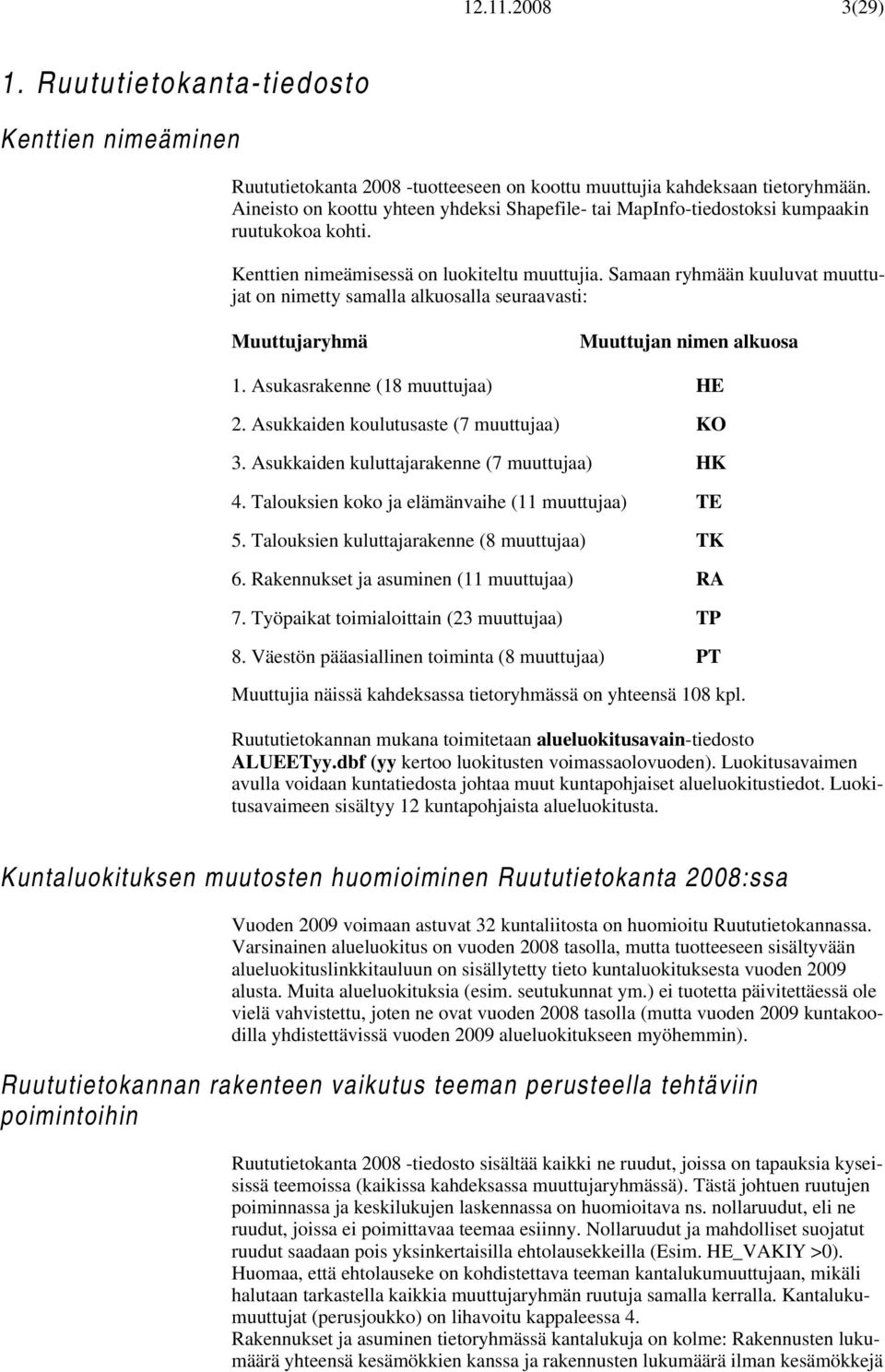 12.11.2008 3(29)

1. Ruututietokanta-tiedosto

Kenttien nimeäminen

Ruututietokanta 2008 -tuotteeseen on koottu muuttujia kahdeksaan tietoryhmään. Aineisto on koottu yhteen yhdeksi Shapefile- tai MapInfo-tiedostoksi kumpaakin ruutukokoa kohti.

Kenttien nimeämisessä on luokiteltu muuttujia. Samaan ryhmään kuuluvat muuttujat on nimetty samalla alkuosalla seuraavasti:

| Muuttujaryhmä | Muuttujan nimen alkuosa |
|---|---|
| 1. Asukasrakenne (18 muuttujaa) | HE |
| 2. Asukkaiden koulutusaste (7 muuttujaa) | KO |
| 3. Asukkaiden kuluttajarakenne (7 muuttujaa) | HK |
| 4. Talouksien koko ja elämänvaihe (11 muuttujaa) | TE |
| 5. Talouksien kuluttajarakenne (8 muuttujaa) | TK |
| 6. Rakennukset ja asuminen (11 muuttujaa) | RA |
| 7. Työpaikat toimialoittain (23 muuttujaa) | TP |
| 8. Väestön pääasiallinen toiminta (8 muuttujaa) | PT |

Muuttujia näissä kahdeksassa tietoryhmässä on yhteensä 108 kpl.

Ruututietokannan mukana toimitetaan alueluokitusavain-tiedosto ALUEETyy.dbf (yy kertoo luokitusten voimassaolovuoden). Luokitusavaimen avulla voidaan kuntatiedosta johtaa muut kuntapohjaiset alueluokitustiedot. Luokitusavaimeen sisältyy 12 kuntapohjaista alueluokitusta.

Kuntaluokituksen muutosten huomioiminen Ruututietokanta 2008:ssa

Vuoden 2009 voimaan astuvat 32 kuntaliitosta on huomioitu Ruututietokannassa. Varsinainen alueluokitus on vuoden 2008 tasolla, mutta tuotteeseen sisältyvään alueluokituslinkkitauluun on sisällytetty tieto kuntaluokituksesta vuoden 2009 alusta. Muita alueluokituksia (esim. seutukunnat ym.) ei tuotetta päivitettäessä ole vielä vahvistettu, joten ne ovat vuoden 2008 tasolla (mutta vuoden 2009 kuntakoodilla yhdistettävissä vuoden 2009 alueluokitukseen myöhemmin).

Ruututietokannan rakenteen vaikutus teeman perusteella tehtäviin poimintoihin

Ruututietokanta 2008 -tiedosto sisältää kaikki ne ruudut, joissa on tapauksia kyseisissä teemoissa (kaikissa kahdeksassa muuttujaryhmässä). Tästä johtuen ruutujen poiminnassa ja keskilukujen laskennassa on huomioitava ns. nollaruudut, eli ne ruudut, joissa ei poimittavaa teemaa esiinny. Nollaruudut ja mahdolliset suojatut ruudut saadaan pois yksinkertaisilla ehtolausekkeilla (Esim. HE_VAKIY >0). Huomaa, että ehtolauseke on kohdistettava teeman kantalukumuuttujaan, mikäli halutaan tarkastella kaikkia muuttujaryhmän ruutuja samalla kerralla. Kantalukumuuttujat (perusjoukko) on lihavoitu kappaleessa 4.
Rakennukset ja asuminen tietoryhmässä kantalukuja on kolme: Rakennusten lukumäärä yhteensä kesämökkien kanssa ja rakennusten lukumäärä ilman kesämökkejä